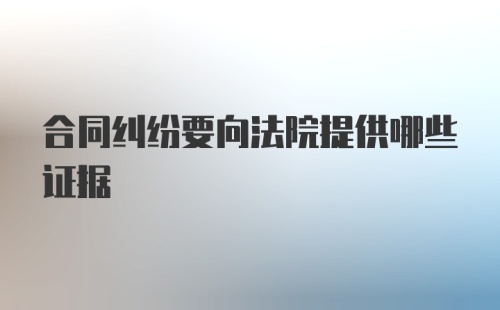 合同纠纷要向法院提供哪些证据